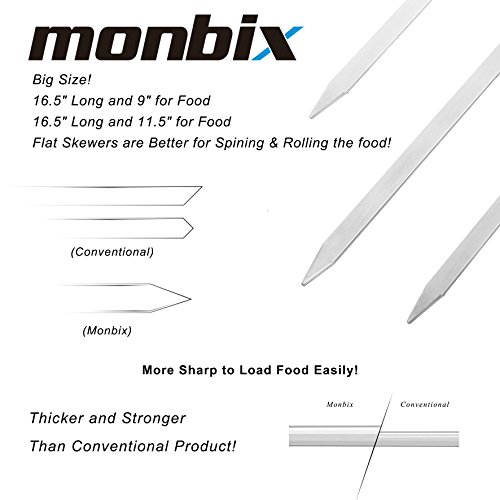 monbix

Big Size!
16.5" Long and 9" for Food
16.5" Long and 11.5" for Food
Flat Skewers are Better for Spining & Rolling the food!

(Conventional)

(Monbix)

More Sharp to Load Food Easily!

Thicker and Stronger
Than Conventional Product!

Monbix
Conventional